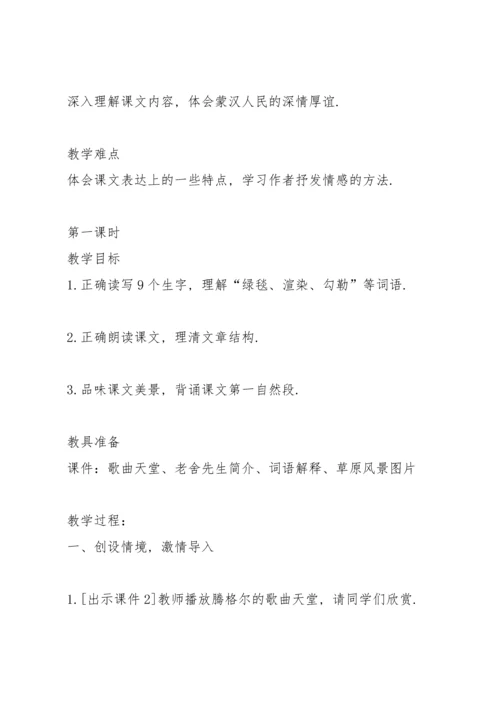 深入理解课文内容，体会蒙汉人民的深情厚谊.

教学难点
体会课文表达上的一些特点，学习作者抒发情感的方法.

第一课时
教学目标
1.正确读写9个生字，理解“绿毯、渲染、勾勒”等词语.

2.正确朗读课文，理清文章结构.

3.品味课文美景，背诵课文第一自然段.

教具准备
课件：歌曲天堂、老舍先生简介、词语解释、草原风景图片

教学过程：
一、创设情境，激情导入

1.[出示课件2]教师播放腾格尔的歌曲天堂，请同学们欣赏.